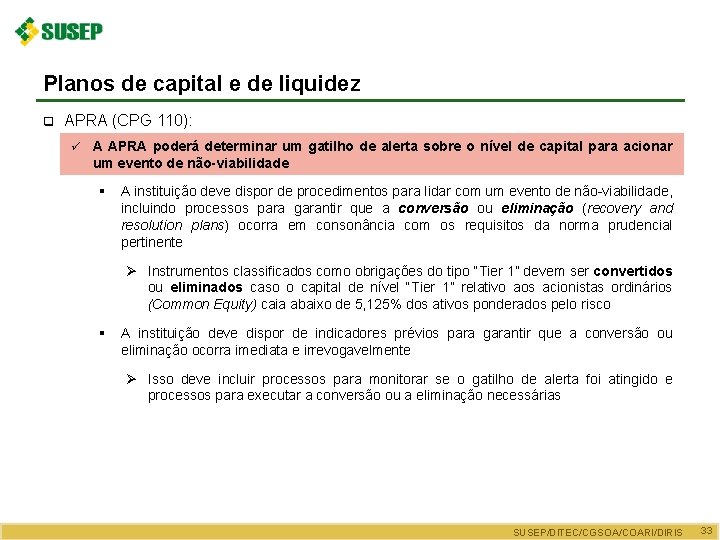 SUSEP

Planos de capital e de liquidez

APRA (CPG 110):

A APRA poderá determinar um gatilho de alerta sobre o nível de capital para acionar um evento de não-viabilidade

A instituição deve dispor de procedimentos para lidar com um evento de não-viabilidade, incluindo processos para garantir que a conversão ou eliminação (recovery and resolution plans) ocorra em consonância com os requisitos da norma prudencial pertinente

Instrumentos classificados como obrigações do tipo "Tier 1" devem ser convertidos ou eliminados caso o capital de nível "Tier 1" relativo aos acionistas ordinários (Common Equity) caia abaixo de 5,125% dos ativos ponderados pelo risco

A instituição deve dispor de indicadores prévios para garantir que a conversão ou eliminação ocorra imediata e irrevogavelmente

Isso deve incluir processos para monitorar se o gatilho de alerta foi atingido e processos para executar a conversão ou a eliminação necessárias

SUSEP/DITEC/CGSOA/COARI/DIRIS 33